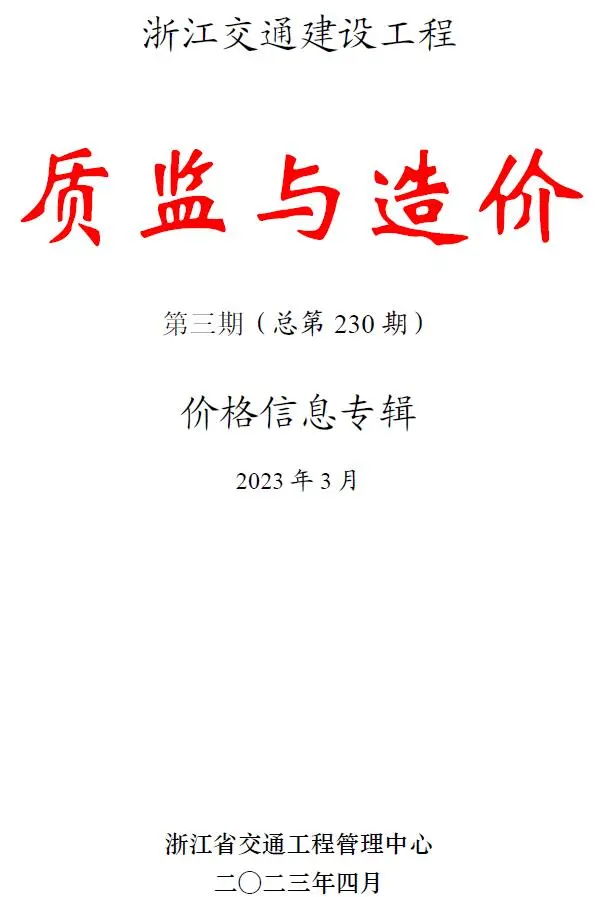 浙江交通建设工程

质监与造价

第三期（总第 230 期）

价格信息专辑

2023 年 3 月

浙江省交通工程管理中心
二〇二三年四月